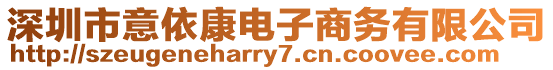 深圳市意依康电子商务有限公司
http://szeugeneharry7.cn.coovee.com